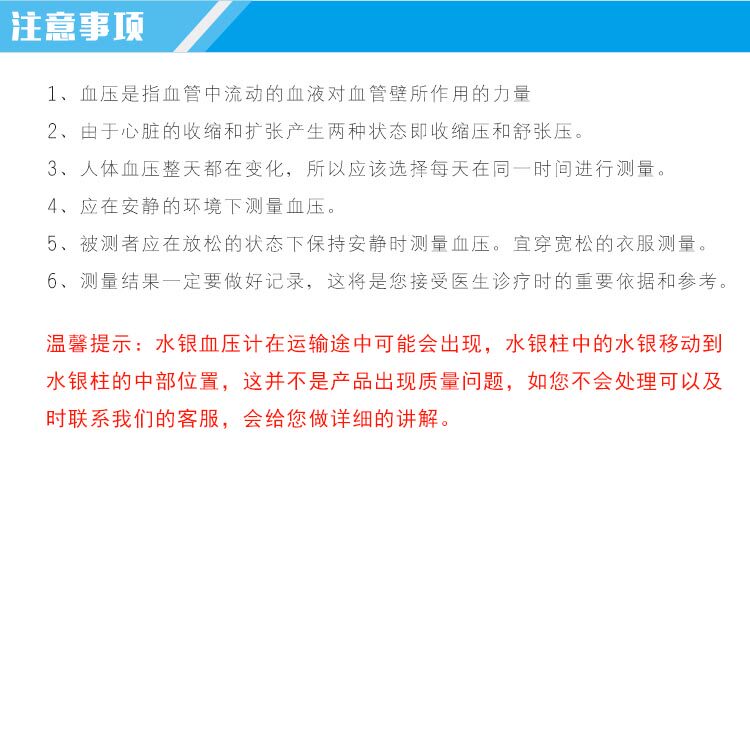 注意事项

1、血压是指血管中流动的血液对血管壁所作用的力量

2、由于心脏的收缩和扩张产生两种状态即收缩压和舒张压。

3、人体血压整天都在变化，所以应该选择每天在同一时间进行测量。

4、应在安静的环境下测量血压。

5、被测者应在放松的状态下保持安静时测量血压。宜穿宽松的衣服测量。

6、测量结果一定要做好记录，这将是您接受医生诊疗时的重要依据和参考。

温馨提示：水银血压计在运输途中可能会出现，水银柱中的水银移动到水银柱的中部位置，这并不是产品出现质量问题，如您不会处理可以及时联系我们的客服，会给您做详细的讲解。